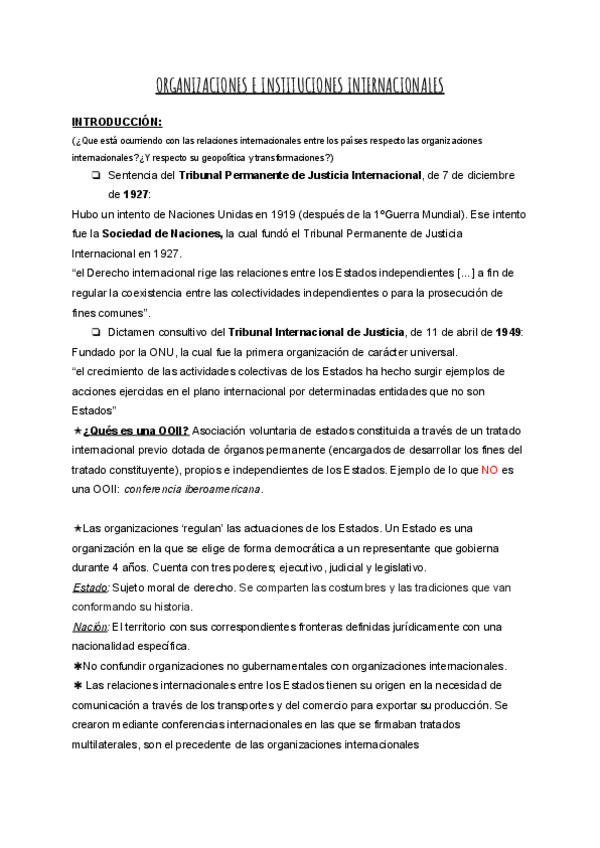 ORGANIZACIONES E INSTITUCIONES INTERNACIONALES

INTRODUCCIÓN:

(¿Que está ocurriendo con las relaciones internacionales entre los países respecto las organizaciones internacionales?¿Y respecto su geopolítica y transformaciones?)

❏ Sentencia del Tribunal Permanente de Justicia Internacional, de 7 de diciembre de 1927:

Hubo un intento de Naciones Unidas en 1919 (después de la 1ºGuerra Mundial). Ese intento fue la Sociedad de Naciones, la cual fundó el Tribunal Permanente de Justicia Internacional en 1927.

"el Derecho internacional rige las relaciones entre los Estados independientes [...] a fin de regular la coexistencia entre las colectividades independientes o para la prosecución de fines comunes".

❏ Dictamen consultivo del Tribunal Internacional de Justicia, de 11 de abril de 1949: Fundado por la ONU, la cual fue la primera organización de carácter universal.

"el crecimiento de las actividades colectivas de los Estados ha hecho surgir ejemplos de acciones ejercidas en el plano internacional por determinadas entidades que no son Estados"

★¿Qués es una OOII? Asociación voluntaria de estados constituida a través de un tratado internacional previo dotada de órganos permanente (encargados de desarrollar los fines del tratado constituyente), propios e independientes de los Estados. Ejemplo de lo que NO es una OOII: conferencia iberoamericana.

★Las organizaciones 'regulan' las actuaciones de los Estados. Un Estado es una organización en la que se elige de forma democrática a un representante que gobierna durante 4 años. Cuenta con tres poderes; ejecutivo, judicial y legislativo.

Estado: Sujeto moral de derecho. Se comparten las costumbres y las tradiciones que van conformando su historia.

Nación: El territorio con sus correspondientes fronteras definidas jurídicamente con una nacionalidad específica.

✱No confundir organizaciones no gubernamentales con organizaciones internacionales.

✱ Las relaciones internacionales entre los Estados tienen su origen en la necesidad de comunicación a través de los transportes y del comercio para exportar su producción. Se crearon mediante conferencias internacionales en las que se firmaban tratados multilaterales, son el precedente de las organizaciones internacionales